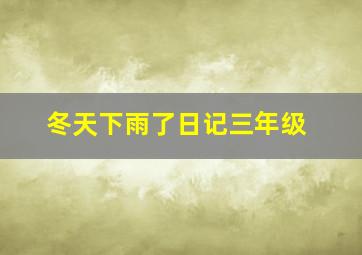 冬天下雨了日记三年级